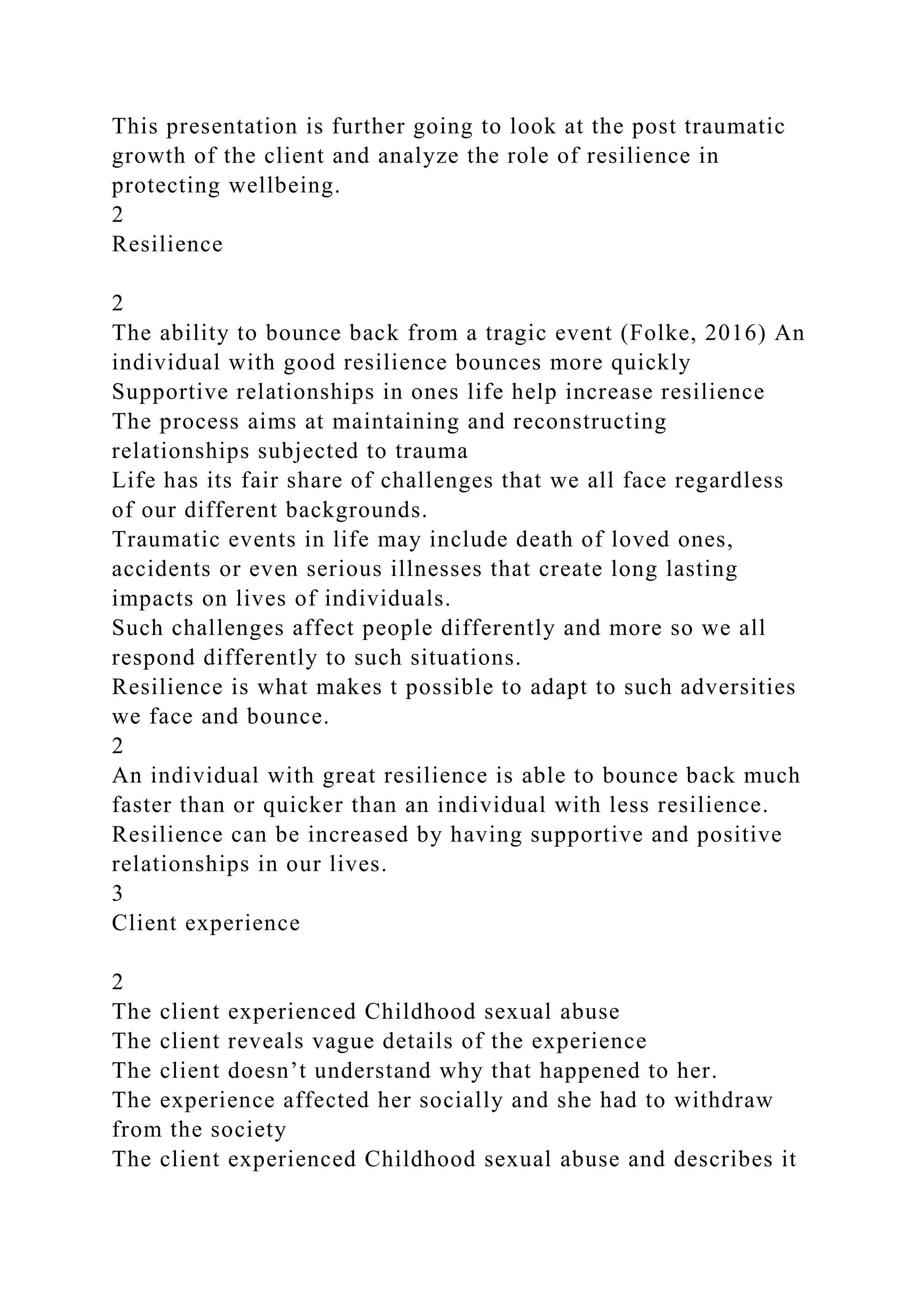 This presentation is further going to look at the post traumatic growth of the client and analyze the role of resilience in protecting wellbeing.
2
Resilience

2
The ability to bounce back from a tragic event (Folke, 2016) An individual with good resilience bounces more quickly
Supportive relationships in ones life help increase resilience
The process aims at maintaining and reconstructing relationships subjected to trauma
Life has its fair share of challenges that we all face regardless of our different backgrounds.
Traumatic events in life may include death of loved ones, accidents or even serious illnesses that create long lasting impacts on lives of individuals.
Such challenges affect people differently and more so we all respond differently to such situations.
Resilience is what makes t possible to adapt to such adversities we face and bounce.
2
An individual with great resilience is able to bounce back much faster than or quicker than an individual with less resilience.
Resilience can be increased by having supportive and positive relationships in our lives.
3
Client experience

2
The client experienced Childhood sexual abuse
The client reveals vague details of the experience
The client doesn’t understand why that happened to her.
The experience affected her socially and she had to withdraw from the society
The client experienced Childhood sexual abuse and describes it